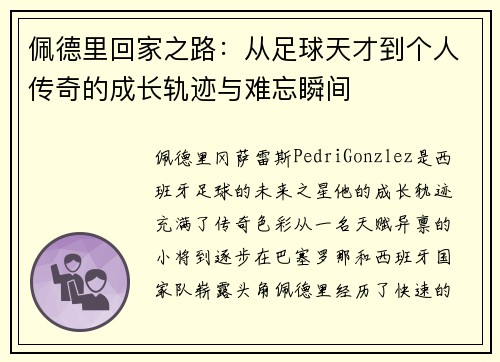 佩德里回家之路：从足球天才到个人传奇的成长轨迹与难忘瞬间

佩德里冈萨雷斯PedriGonzlez是西班牙足球的未来之星他的成长轨迹充满了传奇色彩从一名天赋异禀的小将到逐步在巴塞罗那和西班牙国家队崭露头角佩德里经历了快速的